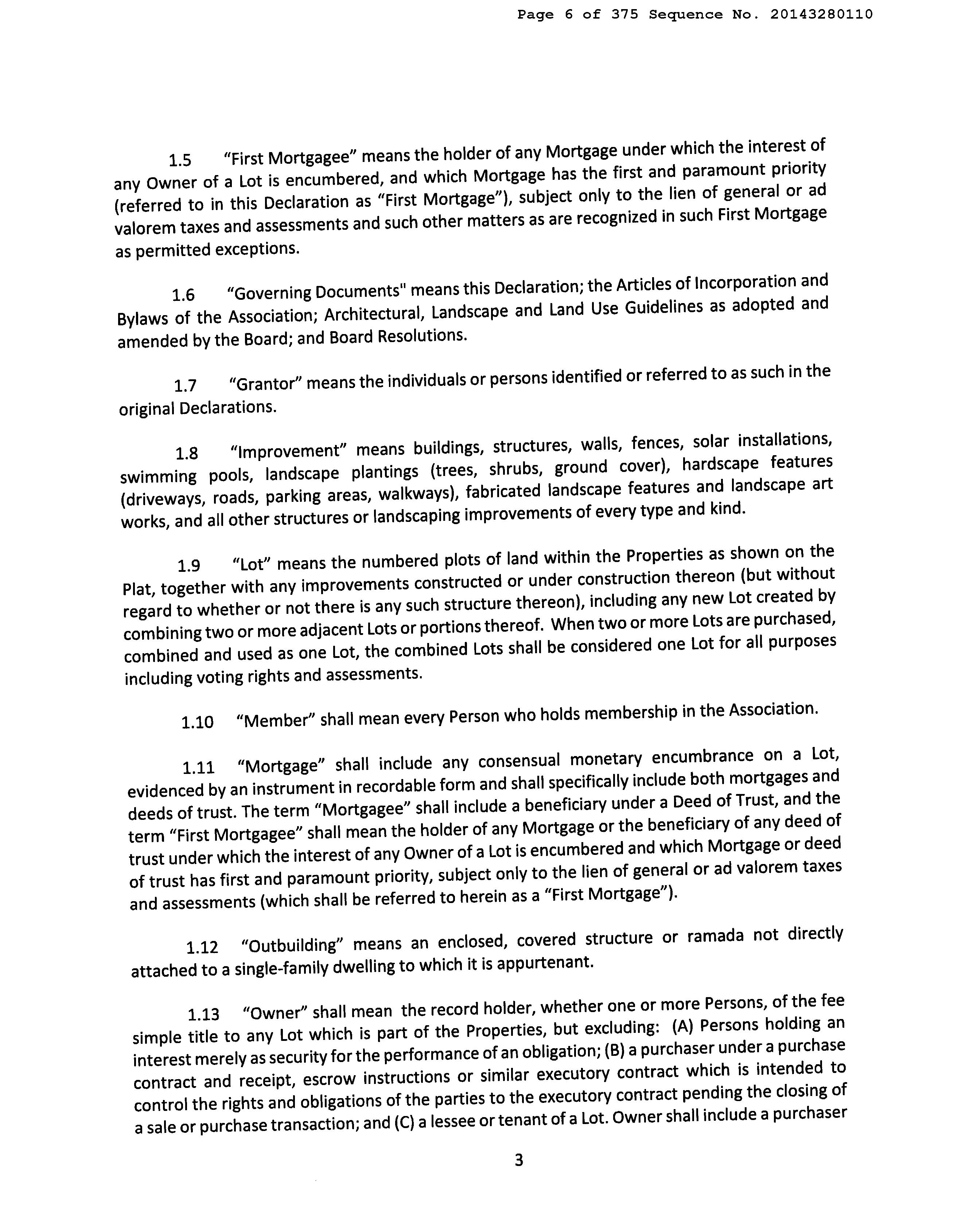 Page 6 of 375 Sequence No. 20143280110

1.5 "First Mortgagee" means the holder of any Mortgage under which the interest of any Owner of a Lot is encumbered, and which Mortgage has the first and paramount priority (referred to in this Declaration as "First Mortgage"), subject only to the lien of general or ad valorem taxes and assessments and such other matters as are recognized in such First Mortgage as permitted exceptions.

1.6 "Governing Documents" means this Declaration; the Articles of Incorporation and Bylaws of the Association; Architectural, Landscape and Land Use Guidelines as adopted and amended by the Board; and Board Resolutions.

1.7 "Grantor" means the individuals or persons identified or referred to as such in the original Declarations.

1.8 "Improvement" means buildings, structures, walls, fences, solar installations, swimming pools, landscape plantings (trees, shrubs, ground cover), hardscape features (driveways, roads, parking areas, walkways), fabricated landscape features and landscape art works, and all other structures or landscaping improvements of every type and kind.

1.9 "Lot" means the numbered plots of land within the Properties as shown on the Plat, together with any improvements constructed or under construction thereon (but without regard to whether or not there is any such structure thereon), including any new Lot created by combining two or more adjacent Lots or portions thereof. When two or more Lots are purchased, combined and used as one Lot, the combined Lots shall be considered one Lot for all purposes including voting rights and assessments.

1.10 "Member" shall mean every Person who holds membership in the Association.

1.11 "Mortgage" shall include any consensual monetary encumbrance on a Lot, evidenced by an instrument in recordable form and shall specifically include both mortgages and deeds of trust. The term "Mortgagee" shall include a beneficiary under a Deed of Trust, and the term "First Mortgagee" shall mean the holder of any Mortgage or the beneficiary of any deed of trust under which the interest of any Owner of a Lot is encumbered and which Mortgage or deed of trust has first and paramount priority, subject only to the lien of general or ad valorem taxes and assessments (which shall be referred to herein as a "First Mortgage").

1.12 "Outbuilding" means an enclosed, covered structure or ramada not directly attached to a single-family dwelling to which it is appurtenant.

1.13 "Owner" shall mean the record holder, whether one or more Persons, of the fee simple title to any Lot which is part of the Properties, but excluding: (A) Persons holding an interest merely as security for the performance of an obligation; (B) a purchaser under a purchase contract and receipt, escrow instructions or similar executory contract which is intended to control the rights and obligations of the parties to the executory contract pending the closing of a sale or purchase transaction; and (C) a lessee or tenant of a Lot. Owner shall include a purchaser

3